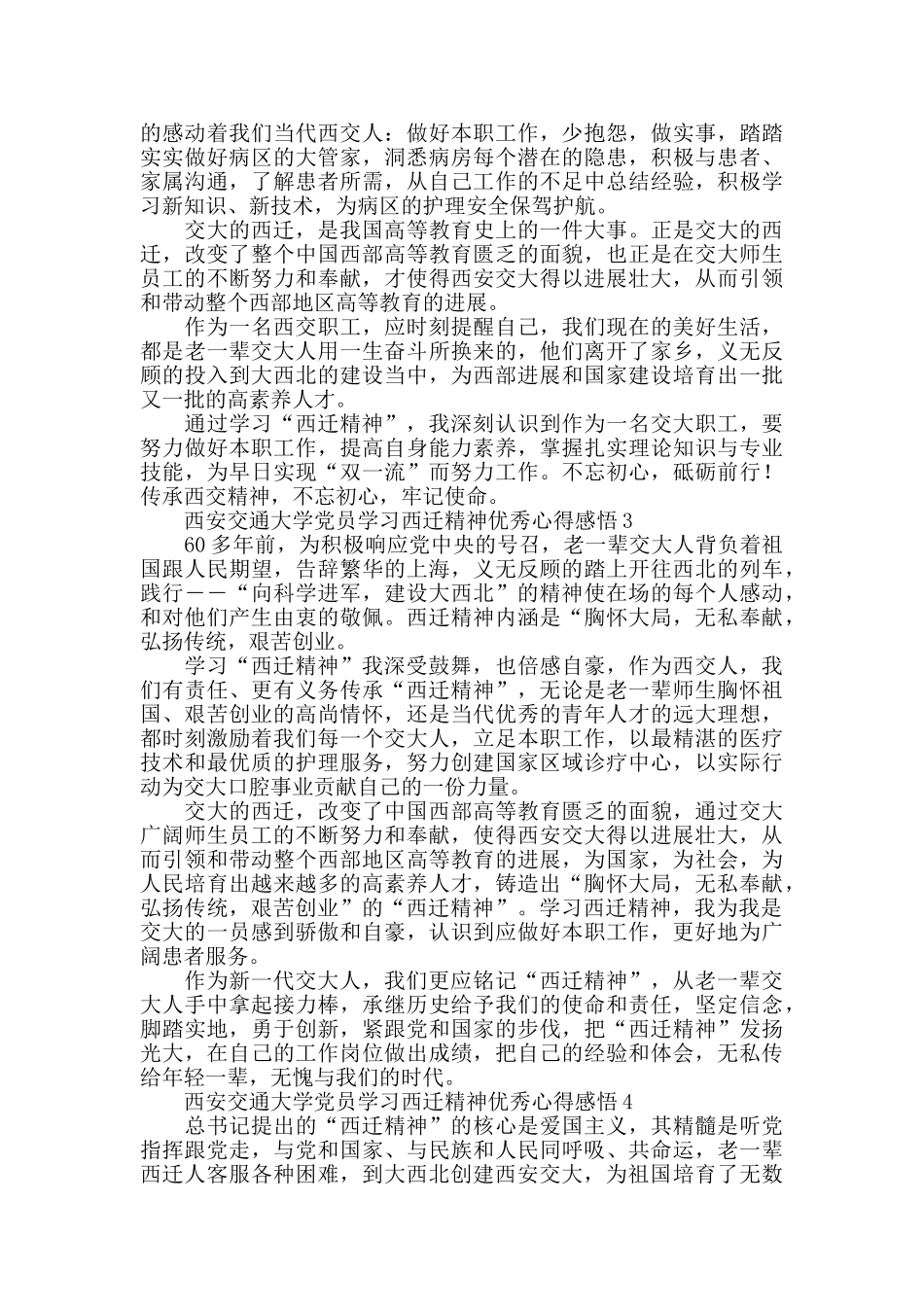 的感动着我们当代西交人：做好本职工作，少抱怨，做实事，踏踏实实做好病区的大管家，洞悉病房每个潜在的隐患，积极与患者、家属沟通，了解患者所需，从自己工作的不足中总结经验，积极学习新知识、新技术，为病区的护理安全保驾护航。

交大的西迁，是我国高等教育史上的一件大事。正是交大的西迁，改变了整个中国西部高等教育匮乏的面貌，也正是在交大师生员工的不断努力和奉献，才使得西安交大得以进展壮大，从而引领和带动整个西部地区高等教育的进展。

作为一名西交职工，应时刻提醒自己，我们现在的美好生活，都是老一辈交大人用一生奋斗所换来的，他们离开了家乡，义无反顾的投入到大西北的建设当中，为西部进展和国家建设培育出一批又一批的高素养人才。

通过学习“西迁精神”，我深刻认识到作为一名交大职工，要努力做好本职工作，提高自身能力素养，掌握扎实理论知识与专业技能，为早日实现“双一流”而努力工作。不忘初心，砥砺前行！传承西交精神，不忘初心，牢记使命。

西安交通大学党员学习西迁精神优秀心得感悟 3

60 多年前，为积极响应党中央的号召，老一辈交大人背负着祖国跟人民期望，告辞繁华的上海，义无反顾的踏上开往西北的列车，践行——“向科学进军，建设大西北”的精神使在场的每个人感动，和对他们产生由衷的敬佩。西迁精神内涵是“胸怀大局，无私奉献，弘扬传统，艰苦创业。

学习“西迁精神”我深受鼓舞，也倍感自豪，作为西交人，我们有责任、更有义务传承“西迁精神”，无论是老一辈师生胸怀祖国、艰苦创业的高尚情怀，还是当代优秀的青年人才的远大理想，都时刻激励着我们每一个交大人，立足本职工作，以最精湛的医疗技术和最优质的护理服务，努力创建国家区域诊疗中心，以实际行动为交大口腔事业贡献自己的一份力量。

交大的西迁，改变了中国西部高等教育匮乏的面貌，通过交大广阔师生员工的不断努力和奉献，使得西安交大得以进展壮大，从而引领和带动整个西部地区高等教育的进展，为国家，为社会，为人民培育出越来越多的高素养人才，铸造出“胸怀大局，无私奉献，弘扬传统，艰苦创业”的“西迁精神”。学习西迁精神，我为我是交大的一员感到骄傲和自豪，认识到应做好本职工作，更好地为广阔患者服务。

作为新一代交大人，我们更应铭记“西迁精神”，从老一辈交大人手中拿起接力棒，承继历史给予我们的使命和责任，坚定信念，脚踏实地，勇于创新，紧跟党和国家的步伐，把“西迁精神”发扬光大，在自己的工作岗位做出成绩，把自己的经验和体会，无私传给年轻一辈，无愧与我们的时代。

西安交通大学党员学习西迁精神优秀心得感悟 4

总书记提出的“西迁精神”的核心是爱国主义，其精髓是听党指挥跟党走，与党和国家、与民族和人民同呼吸、共命运，老一辈西迁人客服各种困难，到大西北创建西安交大，为祖国培育了无数